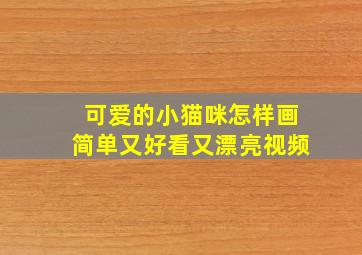 可爱的小猫咪怎样画
简单又好看又漂亮视频